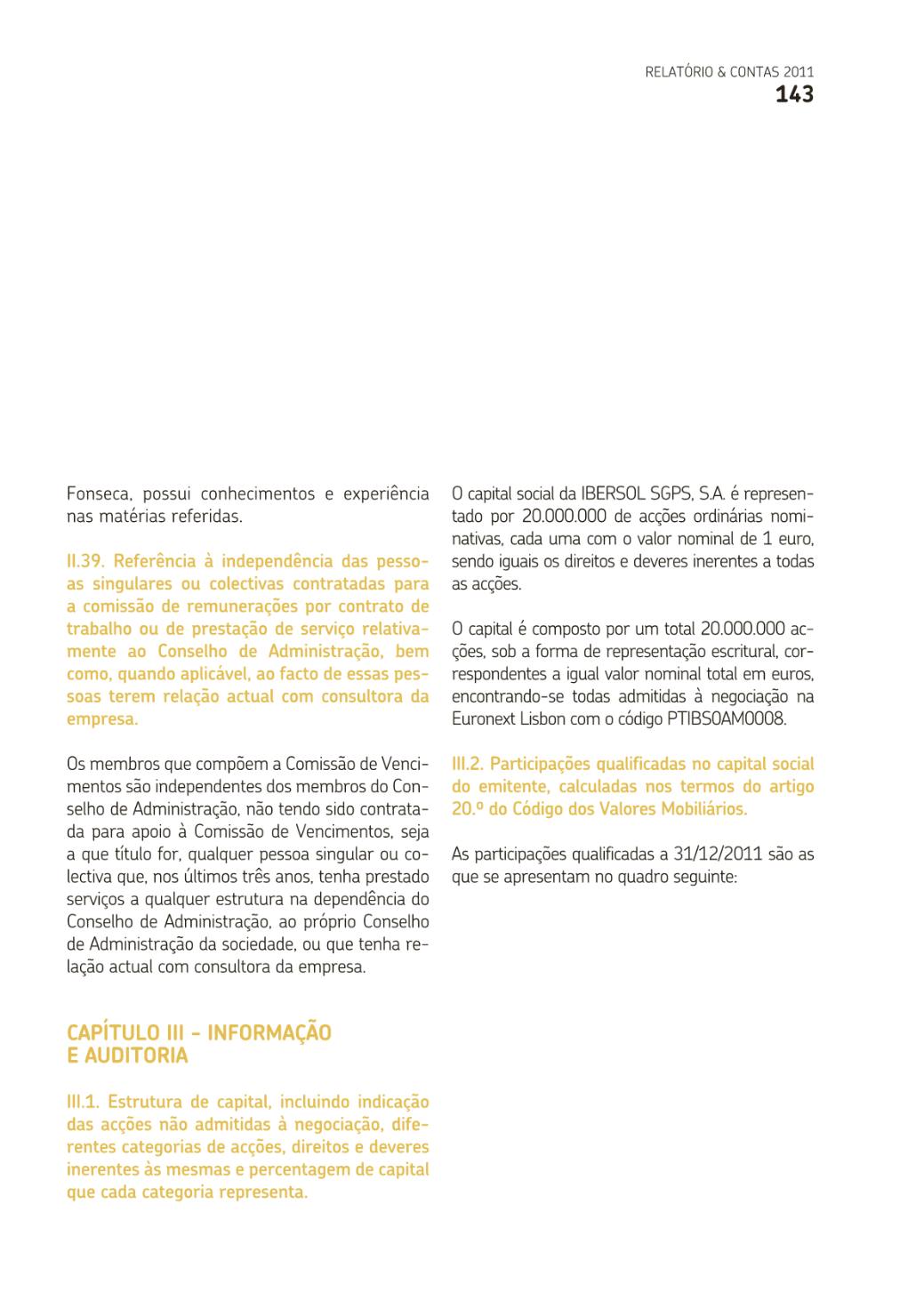 RELATÓRIO & CONTAS 2011
143

Fonseca, possui conhecimentos e experiência nas matérias referidas.

II.39. Referência à independência das pessoas singulares ou colectivas contratadas para a comissão de remunerações por contrato de trabalho ou de prestação de serviço relativamente ao Conselho de Administração, bem como, quando aplicável, ao facto de essas pessoas terem relação actual com consultora da empresa.

Os membros que compõem a Comissão de Vencimentos são independentes dos membros do Conselho de Administração, não tendo sido contratada para apoio à Comissão de Vencimentos, seja a que título for, qualquer pessoa singular ou colectiva que, nos últimos três anos, tenha prestado serviços a qualquer estrutura na dependência do Conselho de Administração, ao próprio Conselho de Administração da sociedade, ou que tenha relação actual com consultora da empresa.

CAPÍTULO III - INFORMAÇÃO E AUDITORIA

III.1. Estrutura de capital, incluindo indicação das acções não admitidas à negociação, diferentes categorias de acções, direitos e deveres inerentes às mesmas e percentagem de capital que cada categoria representa.

O capital social da IBERSOL SGPS, S.A. é representado por 20.000.000 de acções ordinárias nominativas, cada uma com o valor nominal de 1 euro, sendo iguais os direitos e deveres inerentes a todas as acções.

O capital é composto por um total 20.000.000 acções, sob a forma de representação escritural, correspondentes a igual valor nominal total em euros, encontrando-se todas admitidas à negociação na Euronext Lisbon com o código PTIBS0AM0008.

III.2. Participações qualificadas no capital social do emitente, calculadas nos termos do artigo 20.º do Código dos Valores Mobiliários.

As participações qualificadas a 31/12/2011 são as que se apresentam no quadro seguinte: